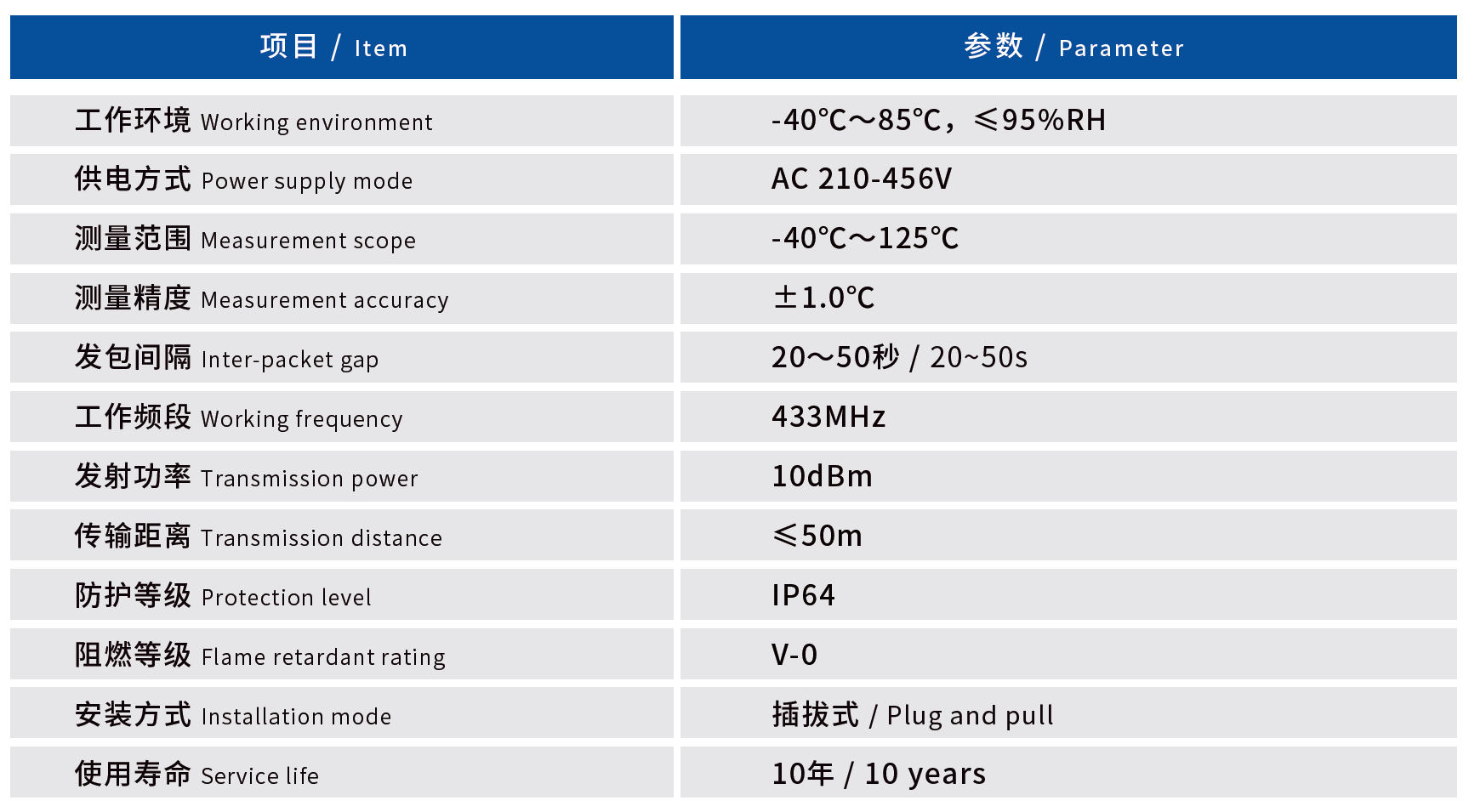 | 项目 / Item | 参数 / Parameter |
|---|---|
| 工作环境 Working environment | -40℃～85℃，≤95%RH |
| 供电方式 Power supply mode | AC 210-456V |
| 测量范围 Measurement scope | -40℃～125℃ |
| 测量精度 Measurement accuracy | ±1.0℃ |
| 发包间隔 Inter-packet gap | 20～50秒 / 20~50s |
| 工作频段 Working frequency | 433MHz |
| 发射功率 Transmission power | 10dBm |
| 传输距离 Transmission distance | ≤50m |
| 防护等级 Protection level | IP64 |
| 阻燃等级 Flame retardant rating | V-0 |
| 安装方式 Installation mode | 插拔式 / Plug and pull |
| 使用寿命 Service life | 10年 / 10 years |